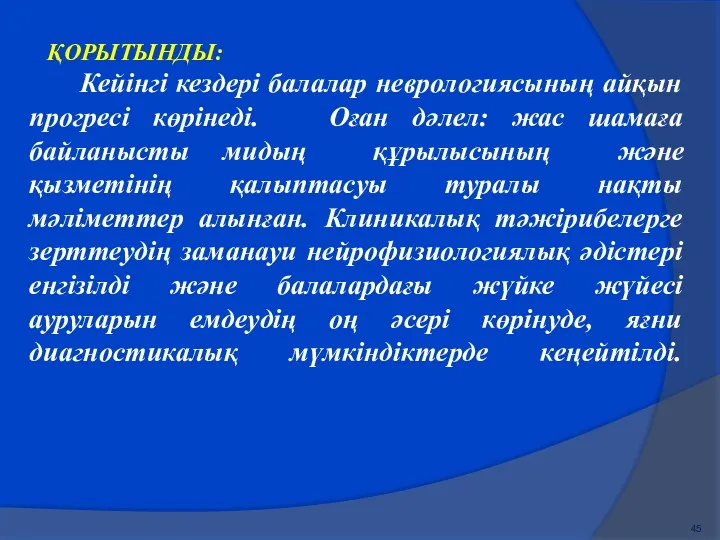 ҚОРЫТЫНДЫ:

Кейінгі кездері балалар неврологиясының айқын прогресі көрінеді. Оған дәлел: жас шамаға байланысты мидың құрылысының және қызметінің қалыптасуы туралы нақты мәліметтер алынған. Клиникалық тәжірибелерге зерттеудің заманауи нейрофизиологиялық әдістері енгізілді және балалардағы жүйке жүйесі ауруларын емдеудің оң әсері көрінуде, яғни диагностикалық мүмкіндіктерде кеңейтілді.

45